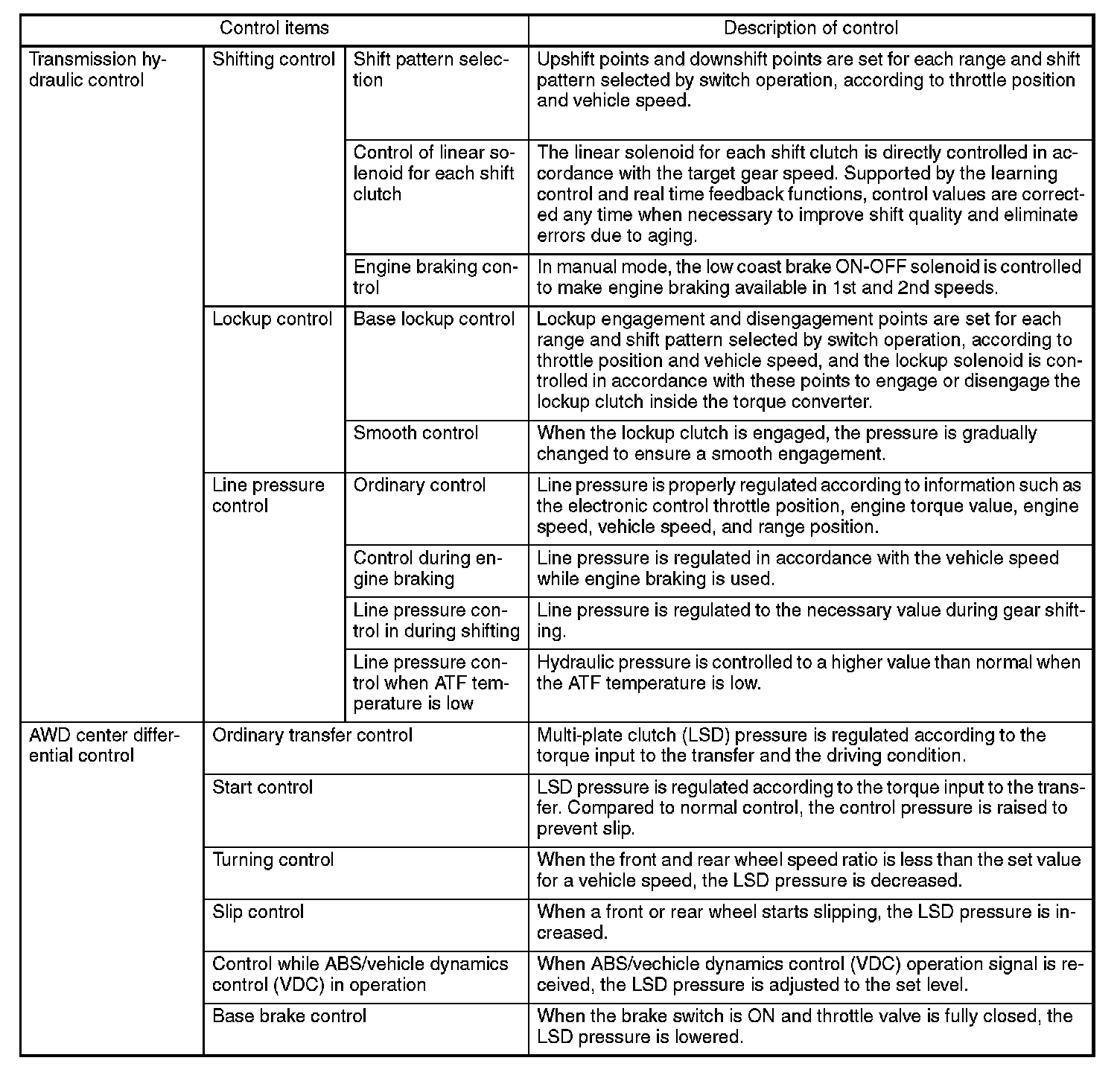 | Control items | | | Description of control |
|---|---|---|---|
| Transmission hydraulic control | Shifting control | Shift pattern selection | Upshift points and downshift points are set for each range and shift pattern selected by switch operation, according to throttle position and vehicle speed. |
| | | Control of linear solenoid for each shift clutch | The linear solenoid for each shift clutch is directly controlled in accordance with the target gear speed. Supported by the learning control and real time feedback functions, control values are corrected any time when necessary to improve shift quality and eliminate errors due to aging. |
| | | Engine braking control | In manual mode, the low coast brake ON-OFF solenoid is controlled to make engine braking available in 1st and 2nd speeds. |
| | Lockup control | Base lockup control | Lockup engagement and disengagement points are set for each range and shift pattern selected by switch operation, according to throttle position and vehicle speed, and the lockup solenoid is controlled in accordance with these points to engage or disengage the lockup clutch inside the torque converter. |
| | | Smooth control | When the lockup clutch is engaged, the pressure is gradually changed to ensure a smooth engagement. |
| | Line pressure control | Ordinary control | Line pressure is properly regulated according to information such as the electronic control throttle position, engine torque value, engine speed, vehicle speed, and range position. |
| | | Control during engine braking | Line pressure is regulated in accordance with the vehicle speed while engine braking is used. |
| | | Line pressure control in during shifting | Line pressure is regulated to the necessary value during gear shifting. |
| | | Line pressure control when ATF temperature is low | Hydraulic pressure is controlled to a higher value than normal when the ATF temperature is low. |
| AWD center differential control | Ordinary transfer control | | Multi-plate clutch (LSD) pressure is regulated according to the torque input to the transfer and the driving condition. |
| | Start control | | LSD pressure is regulated according to the torque input to the transfer. Compared to normal control, the control pressure is raised to prevent slip. |
| | Turning control | | When the front and rear wheel speed ratio is less than the set value for a vehicle speed, the LSD pressure is decreased. |
| | Slip control | | When a front or rear wheel starts slipping, the LSD pressure is increased. |
| | Control while ABS/vehicle dynamics control (VDC) in operation | | When ABS/vechicle dynamics control (VDC) operation signal is received, the LSD pressure is adjusted to the set level. |
| | Base brake control | | When the brake switch is ON and throttle valve is fully closed, the LSD pressure is lowered. |